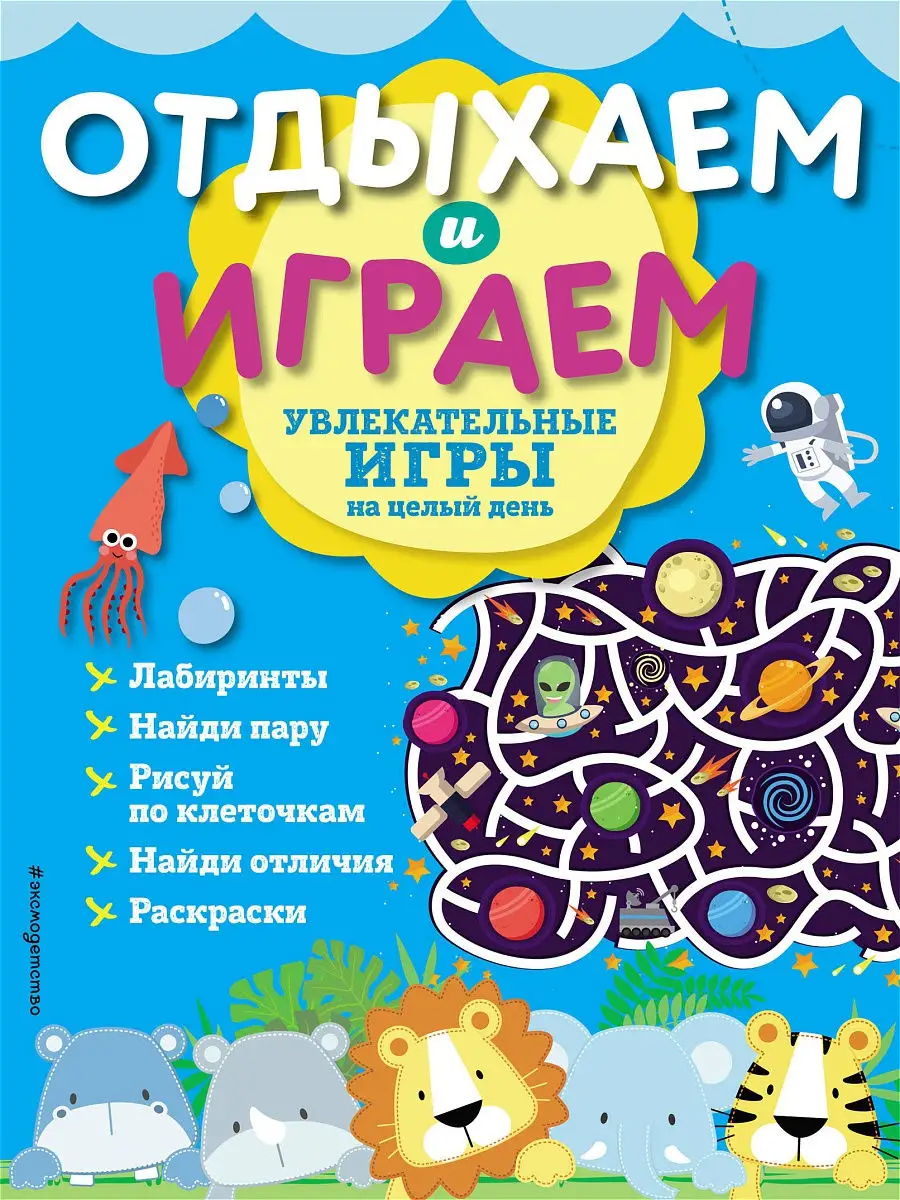 ОТДЫХАЕМ
и
ИГРАЕМ

УВЛЕКАТЕЛЬНЫЕ ИГРЫ на целый день

Лабиринты
Найди пару
Рисуй по клеточкам
Найди отличия
Раскраски

#эксмодетство